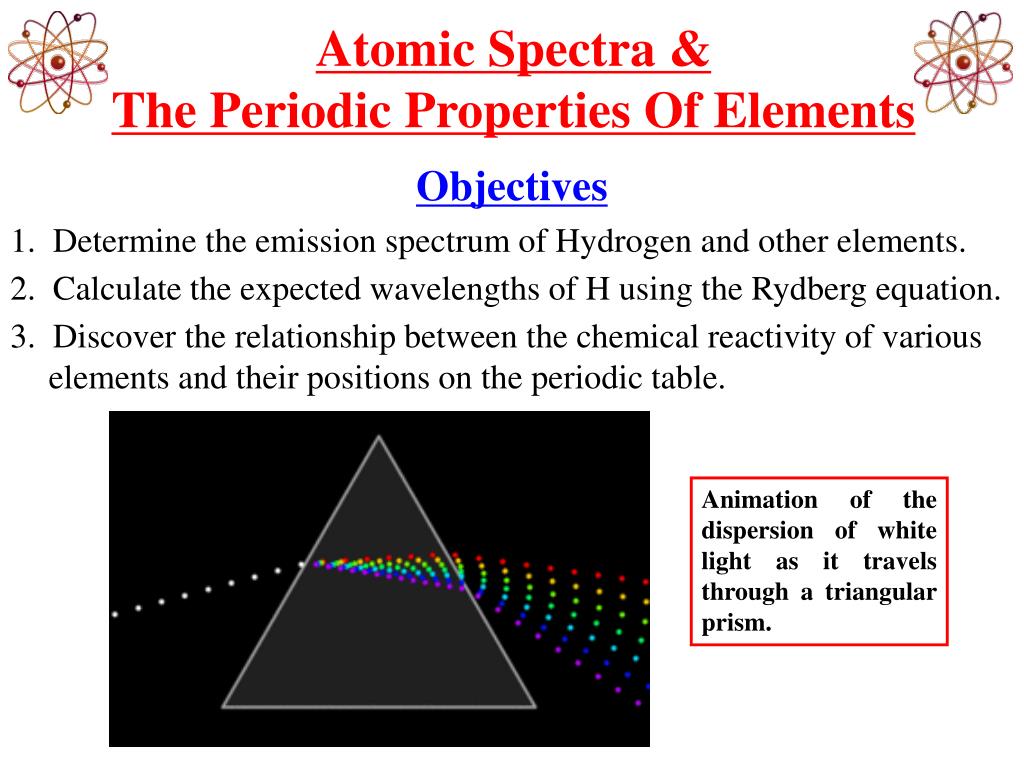 Atomic Spectra &
The Periodic Properties Of Elements

Objectives

1. Determine the emission spectrum of Hydrogen and other elements.

2. Calculate the expected wavelengths of H using the Rydberg equation.

3. Discover the relationship between the chemical reactivity of various elements and their positions on the periodic table.

Animation of the dispersion of white light as it travels through a triangular prism.